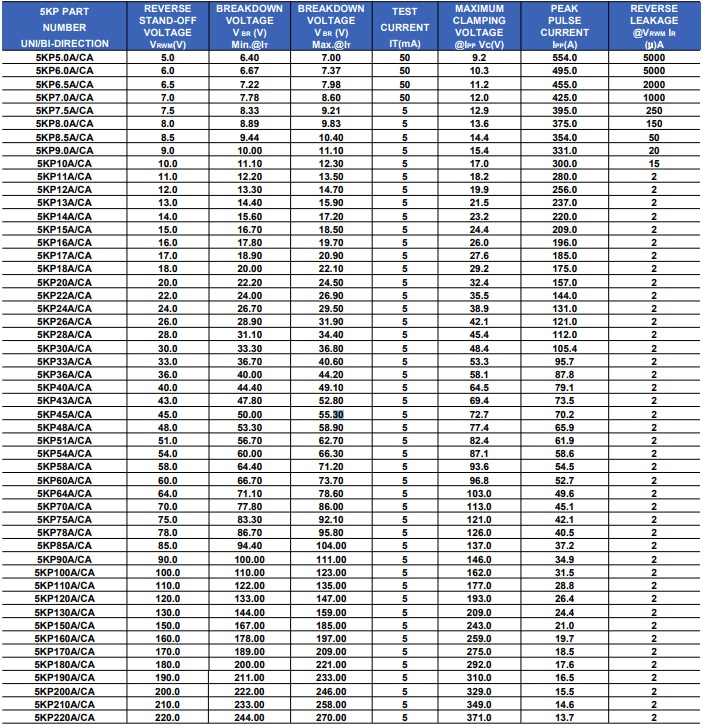 | 5KP PART NUMBER UNI/BI-DIRECTION | REVERSE STAND-OFF VOLTAGE $V_{RWM}$(V) | BREAKDOWN VOLTAGE $V_{BR}$ (V) Min.@$I_T$ | BREAKDOWN VOLTAGE $V_{BR}$ (V) Max.@$I_T$ | TEST CURRENT IT(mA) | MAXIMUM CLAMPING VOLTAGE @$I_{PP}$ Vc(V) | PEAK PULSE CURRENT $I_{PP}$(A) | REVERSE LEAKAGE @$V_{RWM}$ $I_R$ (μ)A |
|---|---|---|---|---|---|---|---|
| 5KP5.0A/CA | 5.0 | 6.40 | 7.00 | 50 | 9.2 | 554.0 | 5000 |
| 5KP6.0A/CA | 6.0 | 6.67 | 7.37 | 50 | 10.3 | 495.0 | 5000 |
| 5KP6.5A/CA | 6.5 | 7.22 | 7.98 | 50 | 11.2 | 455.0 | 2000 |
| 5KP7.0A/CA | 7.0 | 7.78 | 8.60 | 50 | 12.0 | 425.0 | 1000 |
| 5KP7.5A/CA | 7.5 | 8.33 | 9.21 | 5 | 12.9 | 395.0 | 250 |
| 5KP8.0A/CA | 8.0 | 8.89 | 9.83 | 5 | 13.6 | 375.0 | 150 |
| 5KP8.5A/CA | 8.5 | 9.44 | 10.40 | 5 | 14.4 | 354.0 | 50 |
| 5KP9.0A/CA | 9.0 | 10.00 | 11.10 | 5 | 15.4 | 331.0 | 20 |
| 5KP10A/CA | 10.0 | 11.10 | 12.30 | 5 | 17.0 | 300.0 | 15 |
| 5KP11A/CA | 11.0 | 12.20 | 13.50 | 5 | 18.2 | 280.0 | 2 |
| 5KP12A/CA | 12.0 | 13.30 | 14.70 | 5 | 19.9 | 256.0 | 2 |
| 5KP13A/CA | 13.0 | 14.40 | 15.90 | 5 | 21.5 | 237.0 | 2 |
| 5KP14A/CA | 14.0 | 15.60 | 17.20 | 5 | 23.2 | 220.0 | 2 |
| 5KP15A/CA | 15.0 | 16.70 | 18.50 | 5 | 24.4 | 209.0 | 2 |
| 5KP16A/CA | 16.0 | 17.80 | 19.70 | 5 | 26.0 | 196.0 | 2 |
| 5KP17A/CA | 17.0 | 18.90 | 20.90 | 5 | 27.6 | 185.0 | 2 |
| 5KP18A/CA | 18.0 | 20.00 | 22.10 | 5 | 29.2 | 175.0 | 2 |
| 5KP20A/CA | 20.0 | 22.20 | 24.50 | 5 | 32.4 | 157.0 | 2 |
| 5KP22A/CA | 22.0 | 24.00 | 26.90 | 5 | 35.5 | 144.0 | 2 |
| 5KP24A/CA | 24.0 | 26.70 | 29.50 | 5 | 38.9 | 131.0 | 2 |
| 5KP26A/CA | 26.0 | 28.90 | 31.90 | 5 | 42.1 | 121.0 | 2 |
| 5KP28A/CA | 28.0 | 31.10 | 34.40 | 5 | 45.4 | 112.0 | 2 |
| 5KP30A/CA | 30.0 | 33.30 | 36.80 | 5 | 48.4 | 105.4 | 2 |
| 5KP33A/CA | 33.0 | 36.70 | 40.60 | 5 | 53.3 | 95.7 | 2 |
| 5KP36A/CA | 36.0 | 40.00 | 44.20 | 5 | 58.1 | 87.8 | 2 |
| 5KP40A/CA | 40.0 | 44.40 | 49.10 | 5 | 64.5 | 79.1 | 2 |
| 5KP43A/CA | 43.0 | 47.80 | 52.80 | 5 | 69.4 | 73.5 | 2 |
| 5KP45A/CA | 45.0 | 50.00 | 55.30 | 5 | 72.7 | 70.2 | 2 |
| 5KP48A/CA | 48.0 | 53.30 | 58.90 | 5 | 77.4 | 65.9 | 2 |
| 5KP51A/CA | 51.0 | 56.70 | 62.70 | 5 | 82.4 | 61.9 | 2 |
| 5KP54A/CA | 54.0 | 60.00 | 66.30 | 5 | 87.1 | 58.6 | 2 |
| 5KP58A/CA | 58.0 | 64.40 | 71.20 | 5 | 93.6 | 54.5 | 2 |
| 5KP60A/CA | 60.0 | 66.70 | 73.70 | 5 | 96.8 | 52.7 | 2 |
| 5KP64A/CA | 64.0 | 71.10 | 78.60 | 5 | 103.0 | 49.6 | 2 |
| 5KP70A/CA | 70.0 | 77.80 | 86.00 | 5 | 113.0 | 45.1 | 2 |
| 5KP75A/CA | 75.0 | 83.30 | 92.10 | 5 | 121.0 | 42.1 | 2 |
| 5KP78A/CA | 78.0 | 86.70 | 95.80 | 5 | 126.0 | 40.5 | 2 |
| 5KP85A/CA | 85.0 | 94.40 | 104.00 | 5 | 137.0 | 37.2 | 2 |
| 5KP90A/CA | 90.0 | 100.00 | 111.00 | 5 | 146.0 | 34.9 | 2 |
| 5KP100A/CA | 100.0 | 110.00 | 123.00 | 5 | 162.0 | 31.5 | 2 |
| 5KP110A/CA | 110.0 | 122.00 | 135.00 | 5 | 177.0 | 28.8 | 2 |
| 5KP120A/CA | 120.0 | 133.00 | 147.00 | 5 | 193.0 | 26.4 | 2 |
| 5KP130A/CA | 130.0 | 144.00 | 159.00 | 5 | 209.0 | 24.4 | 2 |
| 5KP150A/CA | 150.0 | 167.00 | 185.00 | 5 | 243.0 | 21.0 | 2 |
| 5KP160A/CA | 160.0 | 178.00 | 197.00 | 5 | 259.0 | 19.7 | 2 |
| 5KP170A/CA | 170.0 | 189.00 | 209.00 | 5 | 275.0 | 18.5 | 2 |
| 5KP180A/CA | 180.0 | 200.00 | 221.00 | 5 | 292.0 | 17.6 | 2 |
| 5KP190A/CA | 190.0 | 211.00 | 233.00 | 5 | 310.0 | 16.5 | 2 |
| 5KP200A/CA | 200.0 | 222.00 | 246.00 | 5 | 329.0 | 15.5 | 2 |
| 5KP210A/CA | 210.0 | 233.00 | 258.00 | 5 | 349.0 | 14.6 | 2 |
| 5KP220A/CA | 220.0 | 244.00 | 270.00 | 5 | 371.0 | 13.7 | 2 |